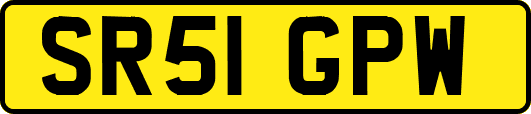 SR51 GPW